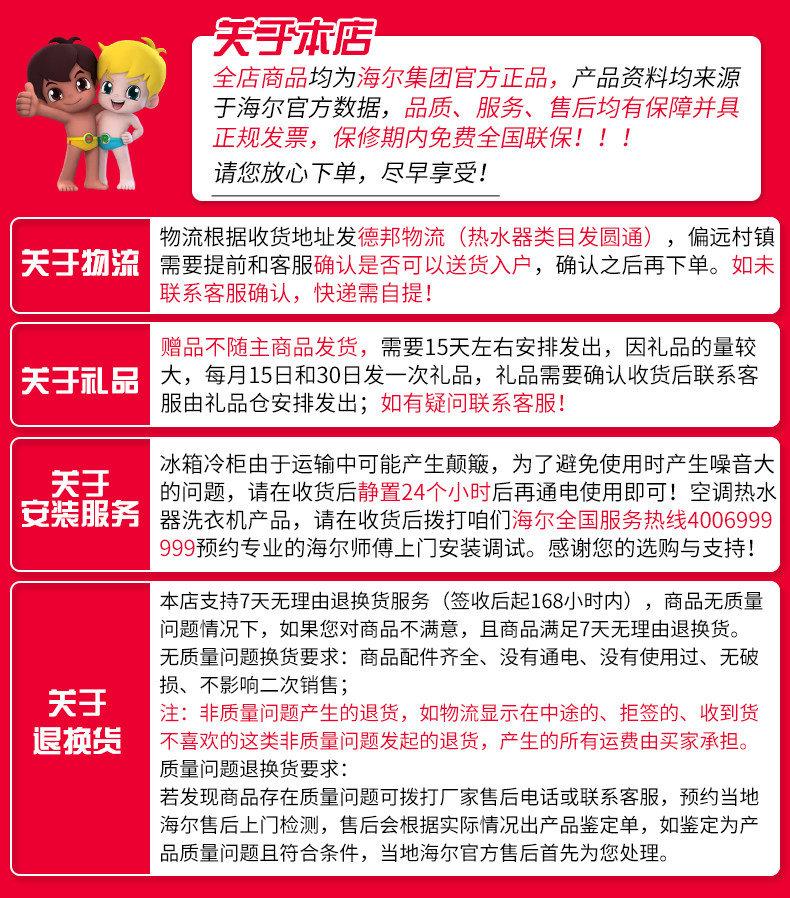 关于本店

全店商品均为海尔集团官方正品，产品资料均来源于海尔官方数据，品质、服务、售后均有保障并具正规发票，保修期内免费全国联保！！！

请您放心下单，尽早享受！

关于物流

物流根据收货地址发德邦物流（热水器类目发圆通），偏远村镇需要提前和客服确认是否可以送货入户，确认之后再下单。如未联系客服确认，快递需自提！

关于礼品

赠品不随主商品发货，需要15天左右安排发出，因礼品的量较大，每月15日和30日发一次礼品，礼品需要确认收货后联系客服由礼品仓安排发出；如有疑问联系客服！

关于安装服务

冰箱冷柜由于运输中可能产生颠簸，为了避免使用时产生噪音大的问题，请在收货后静置24个小时后再通电使用即可！空调热水器洗衣机产品，请在收货后拨打咱们海尔全国服务热线4006999999预约专业的海尔师傅上门安装调试。感谢您的选购与支持！

关于退换货

本店支持7天无理由退换货服务（签收后起168小时内），商品无质量问题情况下，如果您对商品不满意，且商品满足7天无理由退换货。

无质量问题换货要求：商品配件齐全、没有通电、没有使用过、无破损、不影响二次销售；

注：非质量问题产生的退货，如物流显示在中途的、拒签的、收到货不喜欢的这类非质量问题发起的退货，产生的所有运费由买家承担。

质量问题退换货要求：

若发现商品存在质量问题可拨打厂家售后电话或联系客服，预约当地海尔售后上门检测，售后会根据实际情况出产品鉴定单，如鉴定为产品质量问题且符合条件，当地海尔官方售后首先为您处理。